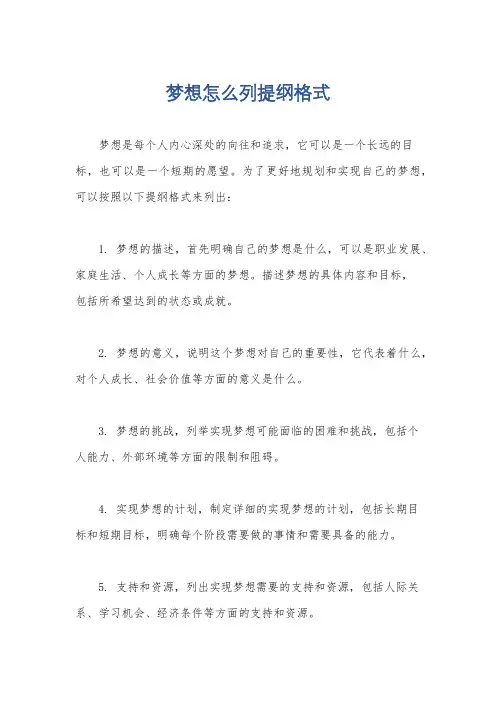 梦想怎么列提纲格式

梦想是每个人内心深处的向往和追求，它可以是一个长远的目标，也可以是一个短期的愿望。为了更好地规划和实现自己的梦想，可以按照以下提纲格式来列出：

1. 梦想的描述，首先明确自己的梦想是什么，可以是职业发展、家庭生活、个人成长等方面的梦想。描述梦想的具体内容和目标，包括所希望达到的状态或成就。

2. 梦想的意义，说明这个梦想对自己的重要性，它代表着什么，对个人成长、社会价值等方面的意义是什么。

3. 梦想的挑战，列举实现梦想可能面临的困难和挑战，包括个人能力、外部环境等方面的限制和阻碍。

4. 实现梦想的计划，制定详细的实现梦想的计划，包括长期目标和短期目标，明确每个阶段需要做的事情和需要具备的能力。

5. 支持和资源，列出实现梦想需要的支持和资源，包括人际关系、学习机会、经济条件等方面的支持和资源。